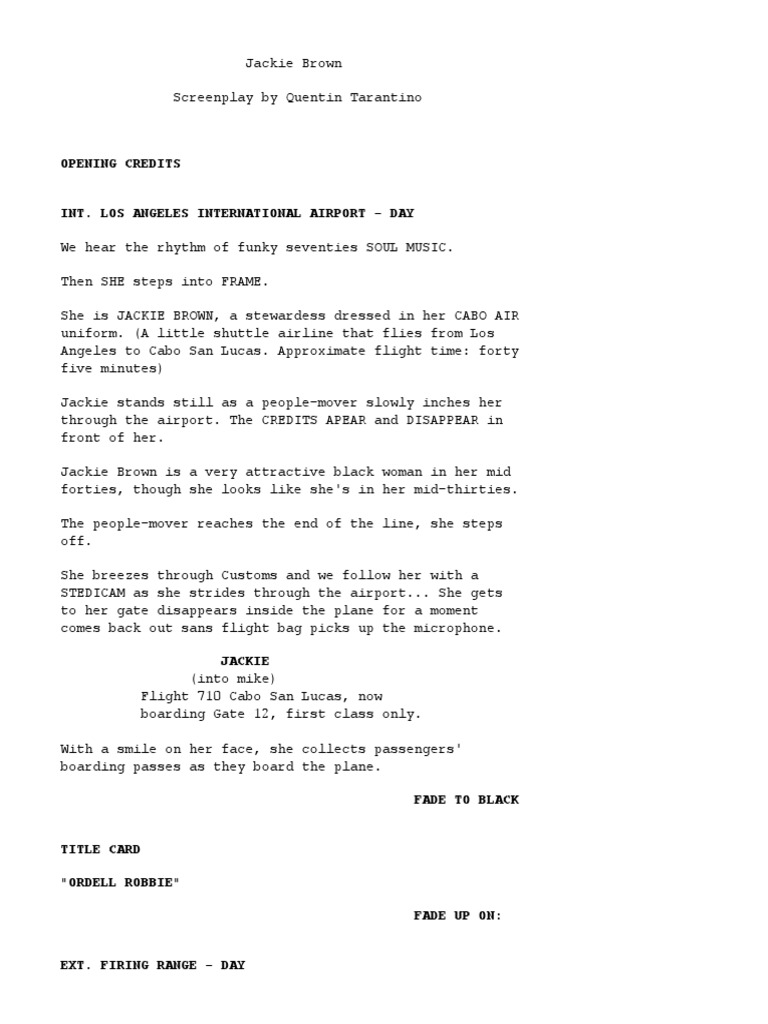 Jackie Brown

Screenplay by Quentin Tarantino

OPENING CREDITS

INT. LOS ANGELES INTERNATIONAL AIRPORT - DAY

We hear the rhythm of funky seventies SOUL MUSIC.

Then SHE steps into FRAME.

She is JACKIE BROWN, a stewardess dressed in her CABO AIR uniform. (A little shuttle airline that flies from Los Angeles to Cabo San Lucas. Approximate flight time: forty five minutes)

Jackie stands still as a people-mover slowly inches her through the airport. The CREDITS APEAR and DISAPPEAR in front of her.

Jackie Brown is a very attractive black woman in her mid forties, though she looks like she's in her mid-thirties.

The people-mover reaches the end of the line, she steps off.

She breezes through Customs and we follow her with a STEDICAM as she strides through the airport... She gets to her gate disappears inside the plane for a moment comes back out sans flight bag picks up the microphone.

JACKIE
(into mike)
Flight 710 Cabo San Lucas, now boarding Gate 12, first class only.

With a smile on her face, she collects passengers' boarding passes as they board the plane.

FADE TO BLACK

TITLE CARD

"ORDELL ROBBIE"

FADE UP ON:

EXT. FIRING RANGE - DAY